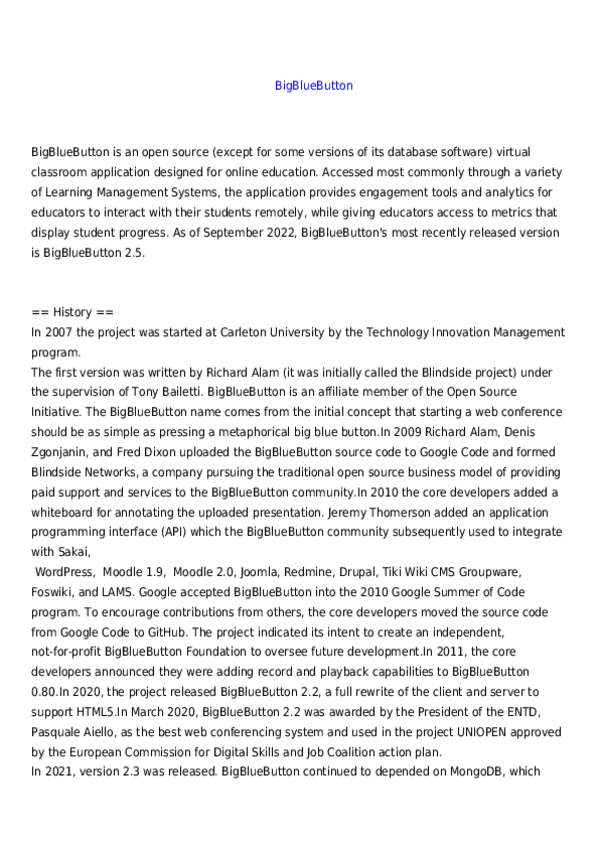 BigBlueButton

BigBlueButton is an open source (except for some versions of its database software) virtual classroom application designed for online education. Accessed most commonly through a variety of Learning Management Systems, the application provides engagement tools and analytics for educators to interact with their students remotely, while giving educators access to metrics that display student progress. As of September 2022, BigBlueButton's most recently released version is BigBlueButton 2.5.

== History ==
In 2007 the project was started at Carleton University by the Technology Innovation Management program.
The first version was written by Richard Alam (it was initially called the Blindside project) under the supervision of Tony Bailetti. BigBlueButton is an affiliate member of the Open Source Initiative. The BigBlueButton name comes from the initial concept that starting a web conference should be as simple as pressing a metaphorical big blue button.In 2009 Richard Alam, Denis Zgonjanin, and Fred Dixon uploaded the BigBlueButton source code to Google Code and formed Blindside Networks, a company pursuing the traditional open source business model of providing paid support and services to the BigBlueButton community.In 2010 the core developers added a whiteboard for annotating the uploaded presentation. Jeremy Thomerson added an application programming interface (API) which the BigBlueButton community subsequently used to integrate with Sakai,
WordPress, Moodle 1.9, Moodle 2.0, Joomla, Redmine, Drupal, Tiki Wiki CMS Groupware, Foswiki, and LAMS. Google accepted BigBlueButton into the 2010 Google Summer of Code program. To encourage contributions from others, the core developers moved the source code from Google Code to GitHub. The project indicated its intent to create an independent, not-for-profit BigBlueButton Foundation to oversee future development.In 2011, the core developers announced they were adding record and playback capabilities to BigBlueButton 0.80.In 2020, the project released BigBlueButton 2.2, a full rewrite of the client and server to support HTML5.In March 2020, BigBlueButton 2.2 was awarded by the President of the ENTD, Pasquale Aiello, as the best web conferencing system and used in the project UNIOPEN approved by the European Commission for Digital Skills and Job Coalition action plan.
In 2021, version 2.3 was released. BigBlueButton continued to depended on MongoDB, which